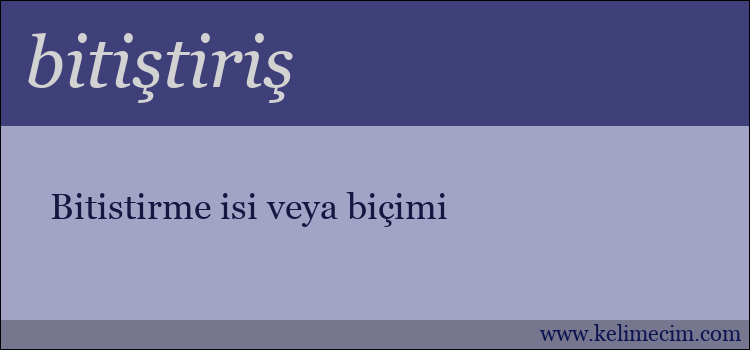 bitiştiriş

Bitistirme isi veya biçimi

www.kelimecim.com